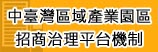 中臺灣區域產業園區
招商治理平台機制